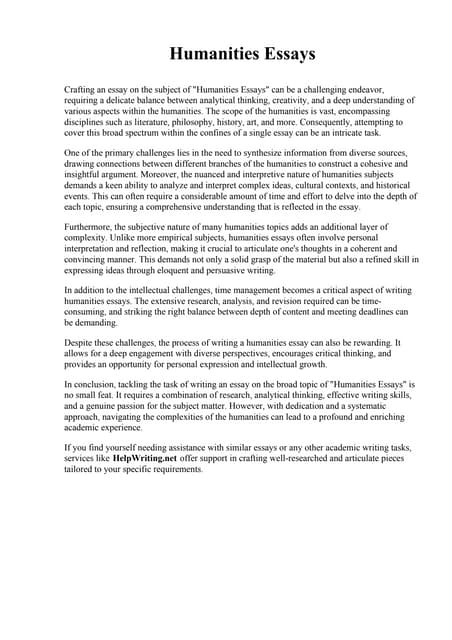 Humanities Essays

Crafting an essay on the subject of "Humanities Essays" can be a challenging endeavor, requiring a delicate balance between analytical thinking, creativity, and a deep understanding of various aspects within the humanities. The scope of the humanities is vast, encompassing disciplines such as literature, philosophy, history, art, and more. Consequently, attempting to cover this broad spectrum within the confines of a single essay can be an intricate task.

One of the primary challenges lies in the need to synthesize information from diverse sources, drawing connections between different branches of the humanities to construct a cohesive and insightful argument. Moreover, the nuanced and interpretive nature of humanities subjects demands a keen ability to analyze and interpret complex ideas, cultural contexts, and historical events. This can often require a considerable amount of time and effort to delve into the depth of each topic, ensuring a comprehensive understanding that is reflected in the essay.

Furthermore, the subjective nature of many humanities topics adds an additional layer of complexity. Unlike more empirical subjects, humanities essays often involve personal interpretation and reflection, making it crucial to articulate one's thoughts in a coherent and convincing manner. This demands not only a solid grasp of the material but also a refined skill in expressing ideas through eloquent and persuasive writing.

In addition to the intellectual challenges, time management becomes a critical aspect of writing humanities essays. The extensive research, analysis, and revision required can be time-consuming, and striking the right balance between depth of content and meeting deadlines can be demanding.

Despite these challenges, the process of writing a humanities essay can also be rewarding. It allows for a deep engagement with diverse perspectives, encourages critical thinking, and provides an opportunity for personal expression and intellectual growth.

In conclusion, tackling the task of writing an essay on the broad topic of "Humanities Essays" is no small feat. It requires a combination of research, analytical thinking, effective writing skills, and a genuine passion for the subject matter. However, with dedication and a systematic approach, navigating the complexities of the humanities can lead to a profound and enriching academic experience.

If you find yourself needing assistance with similar essays or any other academic writing tasks, services like HelpWriting.net offer support in crafting well-researched and articulate pieces tailored to your specific requirements.